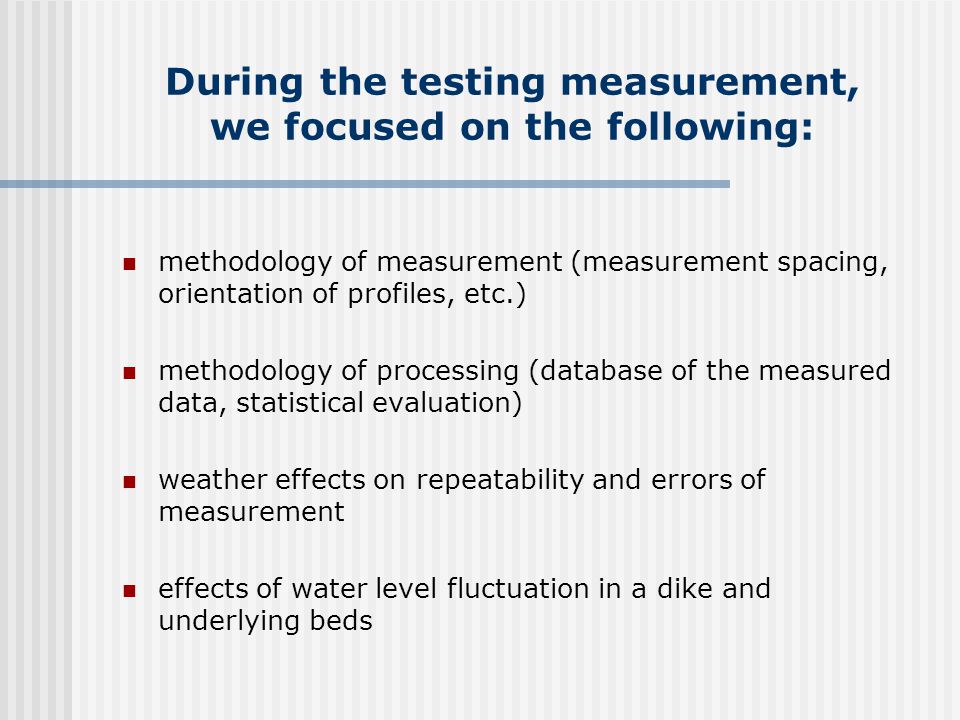 During the testing measurement, we focused on the following:

- methodology of measurement (measurement spacing, orientation of profiles, etc.)

- methodology of processing (database of the measured data, statistical evaluation)

- weather effects on repeatability and errors of measurement

- effects of water level fluctuation in a dike and underlying beds